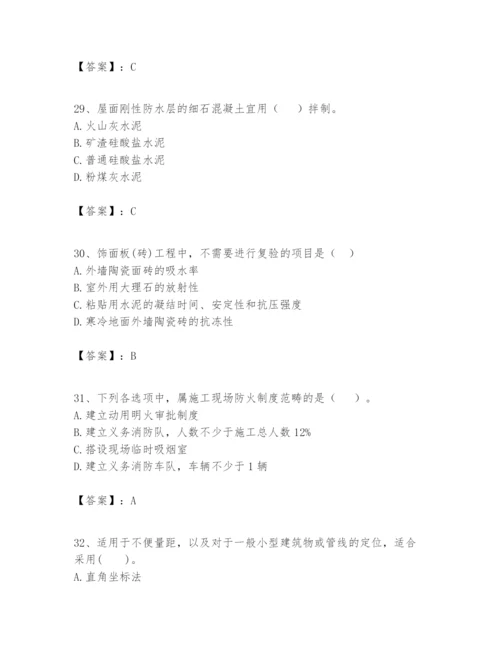 【答案】：C

29、屋面刚性防水层的细石混凝土宜用（　）拌制。
A. 火山灰水泥
B. 矿渣硅酸盐水泥
C. 普通硅酸盐水泥
D. 粉煤灰水泥

【答案】：C

30、饰面板(砖)工程中，不需要进行复验的项目是（　）
A. 外墙陶瓷面砖的吸水率
B. 室外用大理石的放射性
C. 粘贴用水泥的凝结时间、安定性和抗压强度
D. 寒冷地面外墙陶瓷砖的抗冻性

【答案】：B

31、下列各选项中，属施工现场防火制度范畴的是（　）。
A. 建立动用明火审批制度
B. 建立义务消防队，人数不少于施工总人数 12%
C. 搭设现场临时吸烟室
D. 建立义务消防车队，车辆不少于 1 辆

【答案】：A

32、适用于不便量距，以及对于一般小型建筑物或管线的定位，适合采用(　)。
A. 直角坐标法